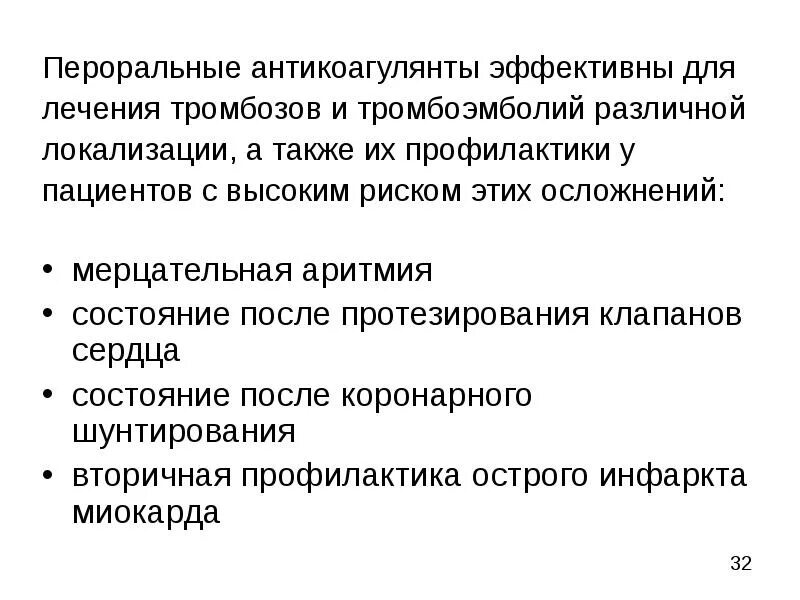 Пероральные антикоагулянты эффективны для лечения тромбозов и тромбоэмболий различной локализации, а также их профилактики у пациентов с высоким риском этих осложнений:

• мерцательная аритмия
• состояние после протезирования клапанов сердца
• состояние после коронарного шунтирования
• вторичная профилактика острого инфаркта миокарда

32